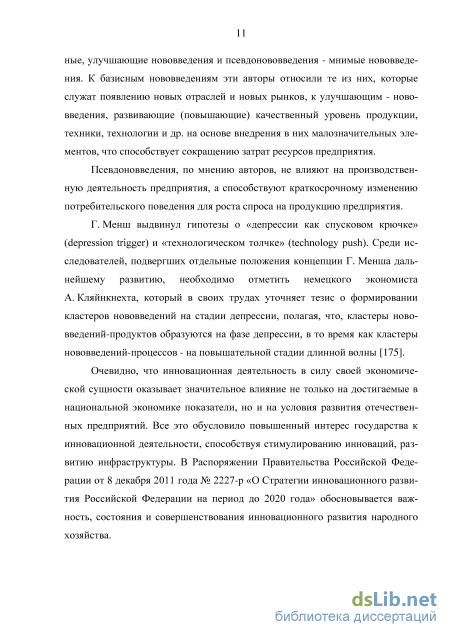 11

ные, улучшающие нововведения и псевдонововведения - мнимые нововведения. К базисным нововведениям эти авторы относили те из них, которые служат появлению новых отраслей и новых рынков, к улучшающим - нововведения, развивающие (повышающие) качественный уровень продукции, техники, технологии и др. на основе внедрения в них малозначительных элементов, что способствует сокращению затрат ресурсов предприятия.

Псевдонововведения, по мнению авторов, не влияют на производственную деятельность предприятия, а способствуют краткосрочному изменению потребительского поведения для роста спроса на продукцию предприятия.

Г. Менш выдвинул гипотезы о «депрессии как спусковом крючке» (depression trigger) и «технологическом толчке» (technology push). Среди исследователей, подвергших отдельные положения концепции Г. Менша дальнейшему развитию, необходимо отметить немецкого экономиста А. Кляйнкнехта, который в своих трудах уточняет тезис о формировании кластеров нововведений на стадии депрессии, полагая, что, кластеры нововведений-продуктов образуются на фазе депрессии, в то время как кластеры нововведений-процессов - на повышательной стадии длинной волны [175].

Очевидно, что инновационная деятельность в силу своей экономической сущности оказывает значительное влияние не только на достигаемые в национальной экономике показатели, но и на условия развития отечественных предприятий. Все это обусловило повышенный интерес государства к инновационной деятельности, способствуя стимулированию инноваций, развитию инфраструктуры. В Распоряжении Правительства Российской Федерации от 8 декабря 2011 года № 2227-р «О Стратегии инновационного развития Российской Федерации на период до 2020 года» обосновывается важность, состояния и совершенствования инновационного развития народного хозяйства.

dsLib.net
библиотека диссертаций